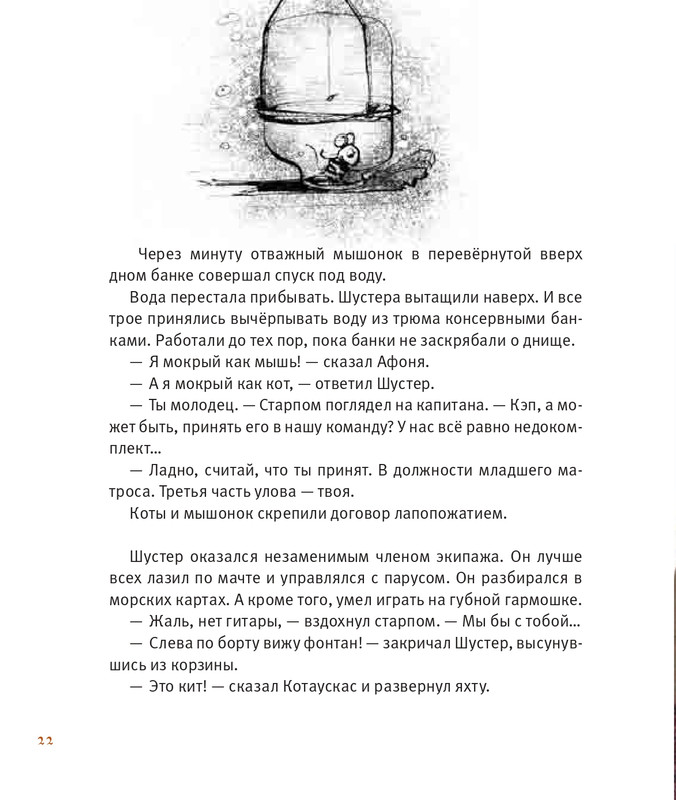 Через минуту отважный мышонок в перевёрнутой вверх дном банке совершал спуск под воду.

Вода перестала прибывать. Шустера вытащили наверх. И все трое принялись вычёрпывать воду из трюма консервными банками. Работали до тех пор, пока банки не заскрябали о днище.

— Я мокрый как мышь! — сказал Афоня.

— А я мокрый как кот, — ответил Шустер.

— Ты молодец. — Старпом поглядел на капитана. — Кэп, а может быть, принять его в нашу команду? У нас всё равно недокомплект...

— Ладно, считай, что ты принят. В должности младшего матроса. Третья часть улова — твоя.

Коты и мышонок скрепили договор лапопожатием.

Шустер оказался незаменимым членом экипажа. Он лучше всех лазил по мачте и управлялся с парусом. Он разбирался в морских картах. А кроме того, умел играть на губной гармошке.

— Жаль, нет гитары, — вздохнул старпом. — Мы бы с тобой...

— Слева по борту вижу фонтан! — закричал Шустер, высунувшись из корзины.

— Это кит! — сказал Котаускас и развернул яхту.

22